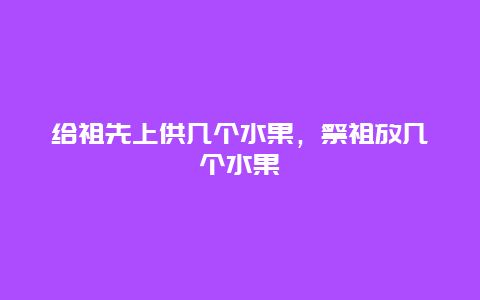 给祖先上供几个水果，祭祖放几个水果